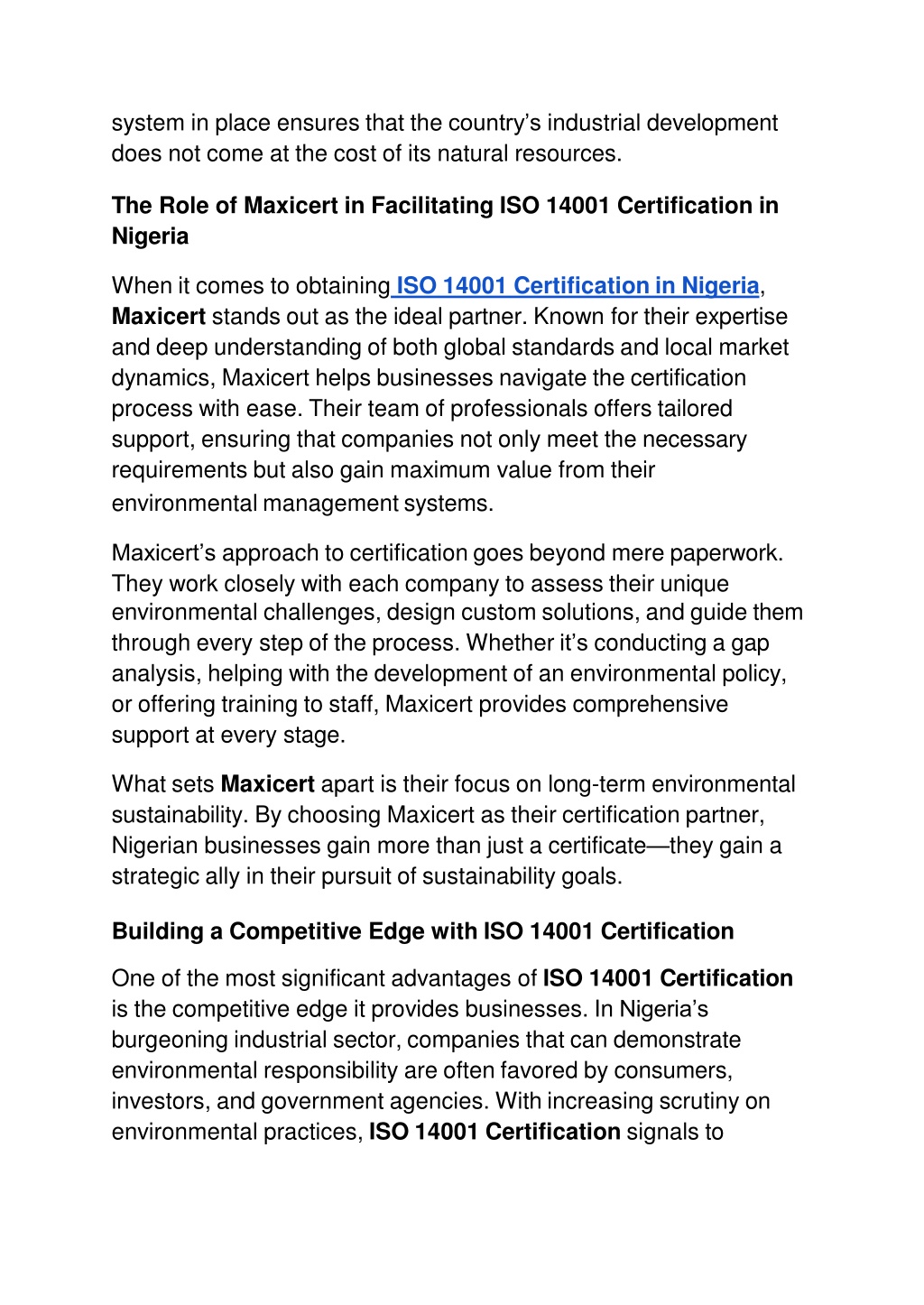 system in place ensures that the country's industrial development does not come at the cost of its natural resources.

The Role of Maxicert in Facilitating ISO 14001 Certification in Nigeria

When it comes to obtaining ISO 14001 Certification in Nigeria, Maxicert stands out as the ideal partner. Known for their expertise and deep understanding of both global standards and local market dynamics, Maxicert helps businesses navigate the certification process with ease. Their team of professionals offers tailored support, ensuring that companies not only meet the necessary requirements but also gain maximum value from their environmental management systems.

Maxicert's approach to certification goes beyond mere paperwork. They work closely with each company to assess their unique environmental challenges, design custom solutions, and guide them through every step of the process. Whether it's conducting a gap analysis, helping with the development of an environmental policy, or offering training to staff, Maxicert provides comprehensive support at every stage.

What sets Maxicert apart is their focus on long-term environmental sustainability. By choosing Maxicert as their certification partner, Nigerian businesses gain more than just a certificate—they gain a strategic ally in their pursuit of sustainability goals.

Building a Competitive Edge with ISO 14001 Certification

One of the most significant advantages of ISO 14001 Certification is the competitive edge it provides businesses. In Nigeria's burgeoning industrial sector, companies that can demonstrate environmental responsibility are often favored by consumers, investors, and government agencies. With increasing scrutiny on environmental practices, ISO 14001 Certification signals to